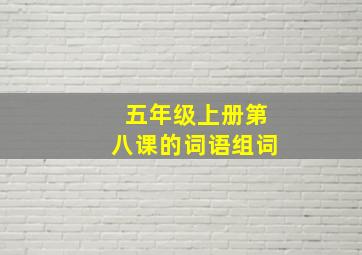 五年级上册第八课的词语组词